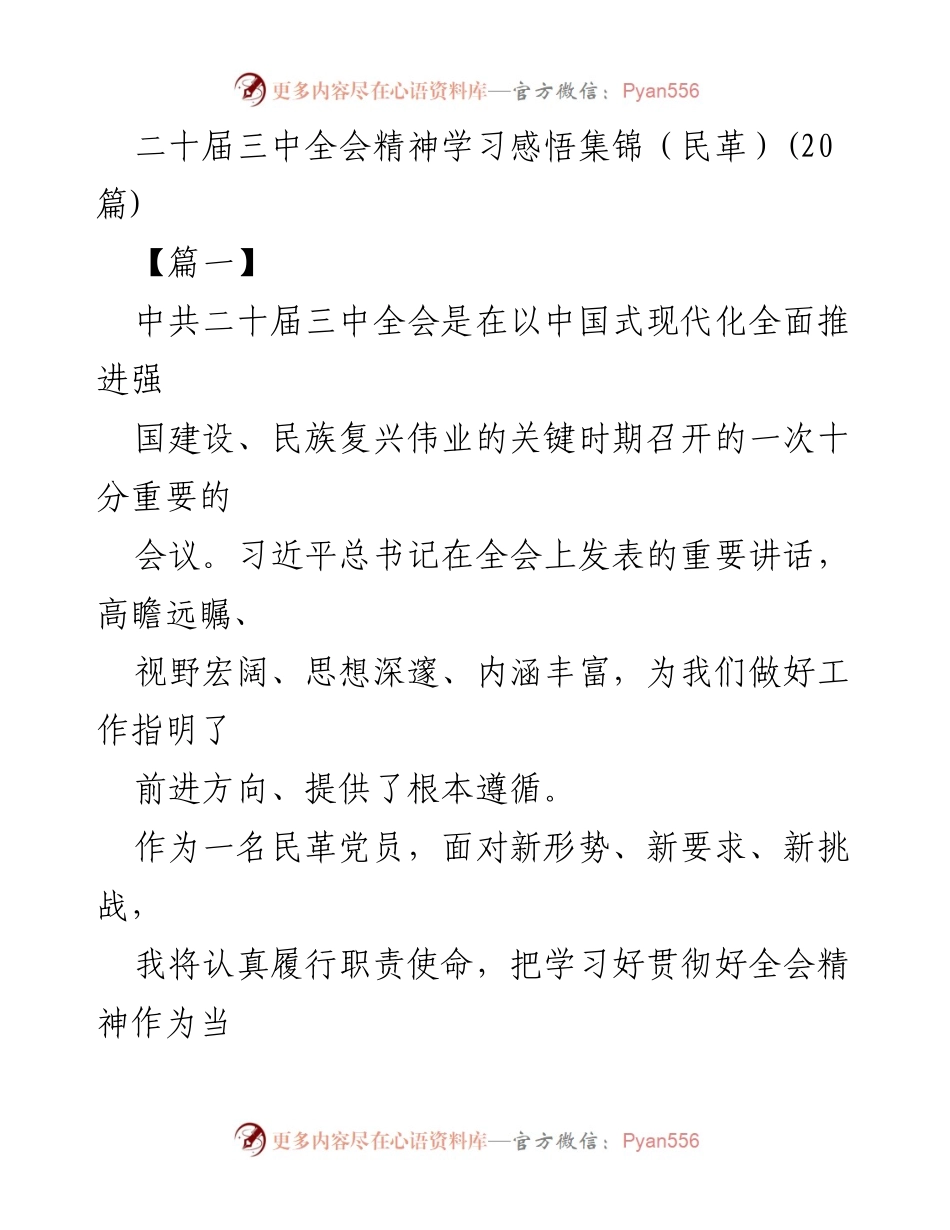 更多内容尽在心语资料库—官方微信：Pyan556

二十届三中全会精神学习感悟集锦（民革）(20篇)

【篇一】

中共二十届三中全会是在以中国式现代化全面推进强

国建设、民族复兴伟业的关键时期召开的一次十分重要的

会议。习近平总书记在全会上发表的重要讲话，高瞻远瞩、

视野宏阔、思想深邃、内涵丰富，为我们做好工作指明了

前进方向、提供了根本遵循。

作为一名民革党员，面对新形势、新要求、新挑战，

我将认真履行职责使命，把学习好贯彻好全会精神作为当

更多内容尽在心语资料库—官方微信：Pyan556